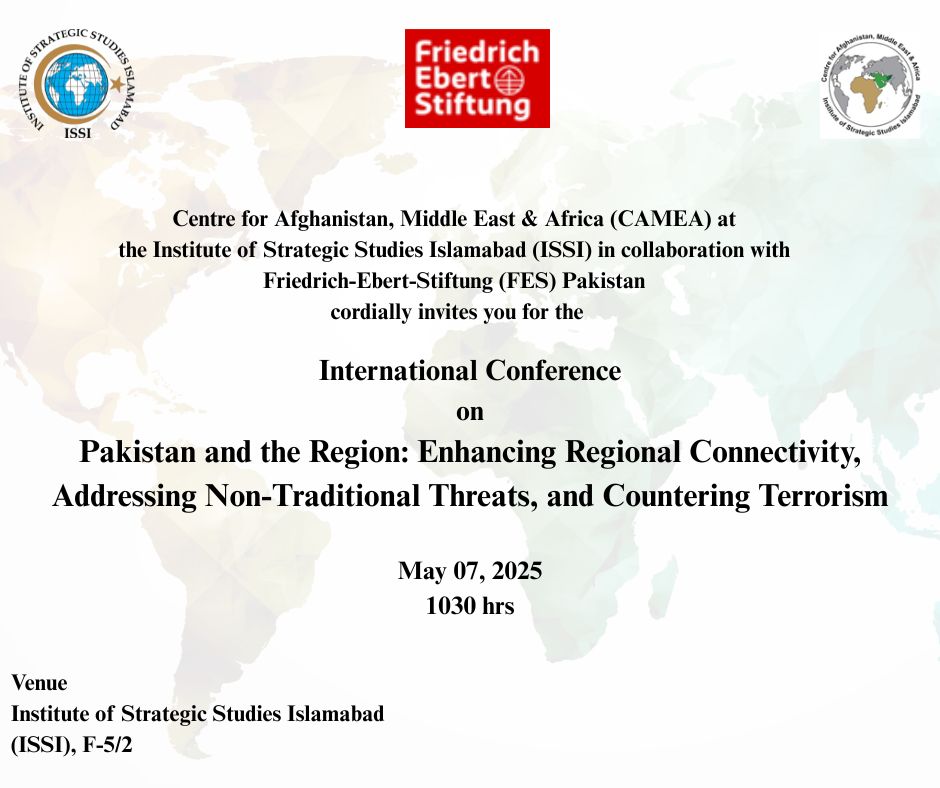 INSTITUTE OF STRATEGIC STUDIES ISLAMABAD
ISSI

Friedrich Ebert Stiftung

Centre for Afghanistan, Middle East & Africa
Institute of Strategic Studies Islamabad

Centre for Afghanistan, Middle East & Africa (CAMEA) at the Institute of Strategic Studies Islamabad (ISSI) in collaboration with Friedrich-Ebert-Stiftung (FES) Pakistan cordially invites you for the

International Conference
on
Pakistan and the Region: Enhancing Regional Connectivity, Addressing Non-Traditional Threats, and Countering Terrorism

May 07, 2025
1030 hrs

Venue
Institute of Strategic Studies Islamabad (ISSI), F-5/2